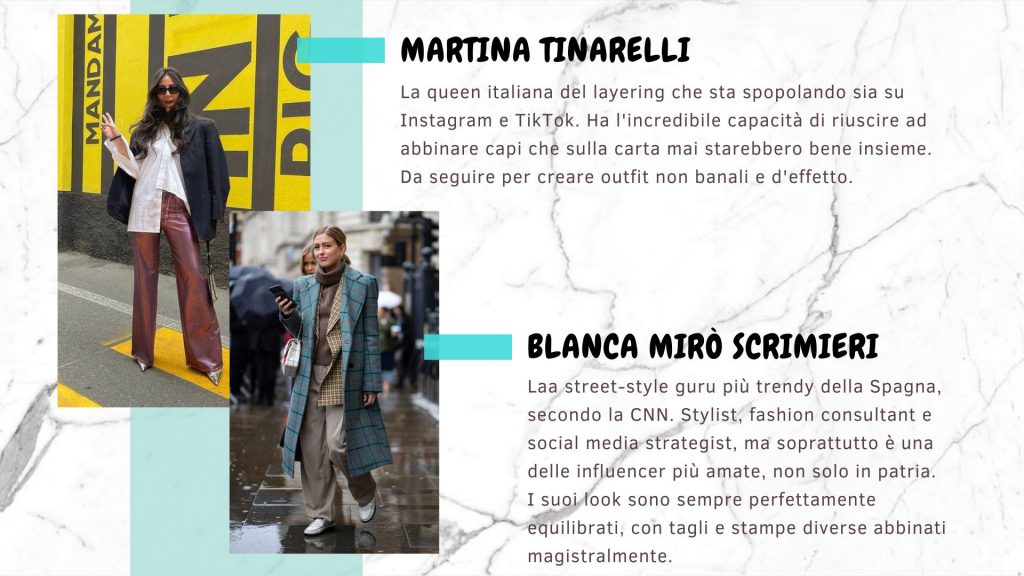 MANDAM

DIG

MARTINA TINARELLI

La queen italiana del layering che sta spopolando sia su Instagram e TikTok. Ha l'incredibile capacità di riuscire ad abbinare capi che sulla carta mai starebbero bene insieme. Da seguire per creare outfit non banali e d'effetto.

BLANCA MIRÒ SCRIMIERI

Laa street-style guru più trendy della Spagna, secondo la CNN. Stylist, fashion consultant e social media strategist, ma soprattutto è una delle influencer più amate, non solo in patria. I suoi look sono sempre perfettamente equilibrati, con tagli e stampe diverse abbinati magistralmente.